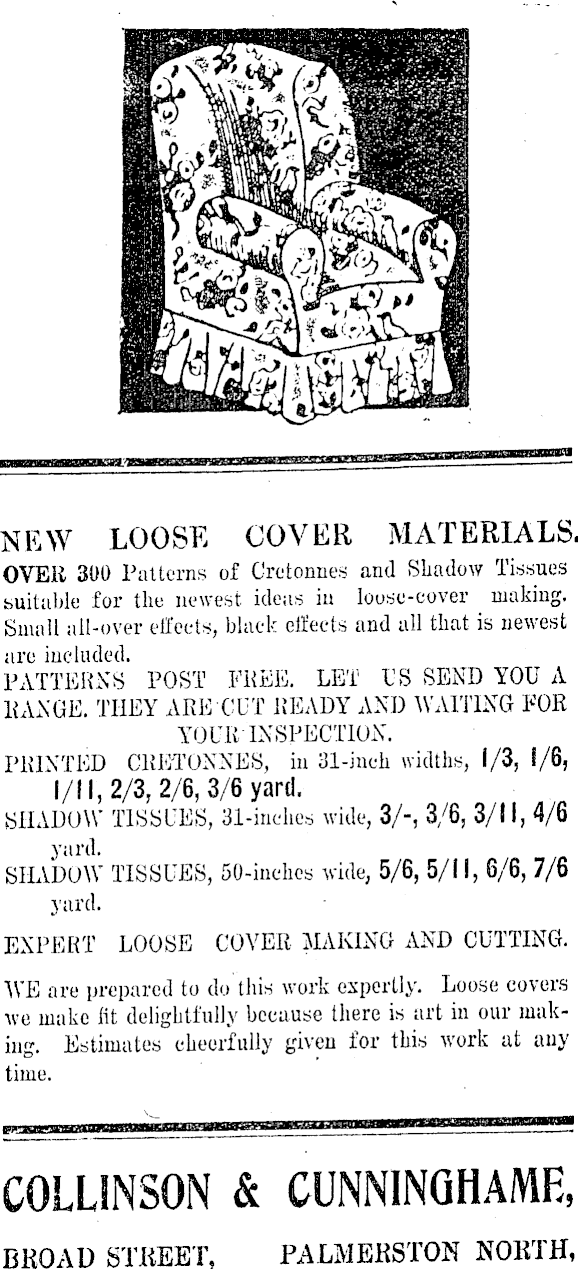 NEW LOOSE COVER MATERIALS.

OVER 300 Patterns of Cretonnes and Shadow Tissues suitable for the newest ideas in loose-cover making. Small all-over effects, black effects and all that is newest are included.

PATTERNS POST FREE. LET US SEND YOU A RANGE. THEY ARE CUT READY AND WAITING FOR YOUR INSPECTION.

PRINTED CRETONNES, in 31-inch widths, 1/3, 1/6, 1/11, 2/3, 2/6, 3/6 yard.

SHADOW TISSUES, 31-inches wide, 3/-, 3/6, 3/11, 4/6 yard.

SHADOW TISSUES, 50-inches wide, 5/6, 5/11, 6/6, 7/6 yard.

EXPERT LOOSE COVER MAKING AND CUTTING.

WE are prepared to do this work expertly. Loose covers we make fit delightfully because there is art in our making. Estimates cheerfully given for this work at any time.

COLLINSON & CUNNINGHAME,

BROAD STREET, PALMERSTON NORTH,